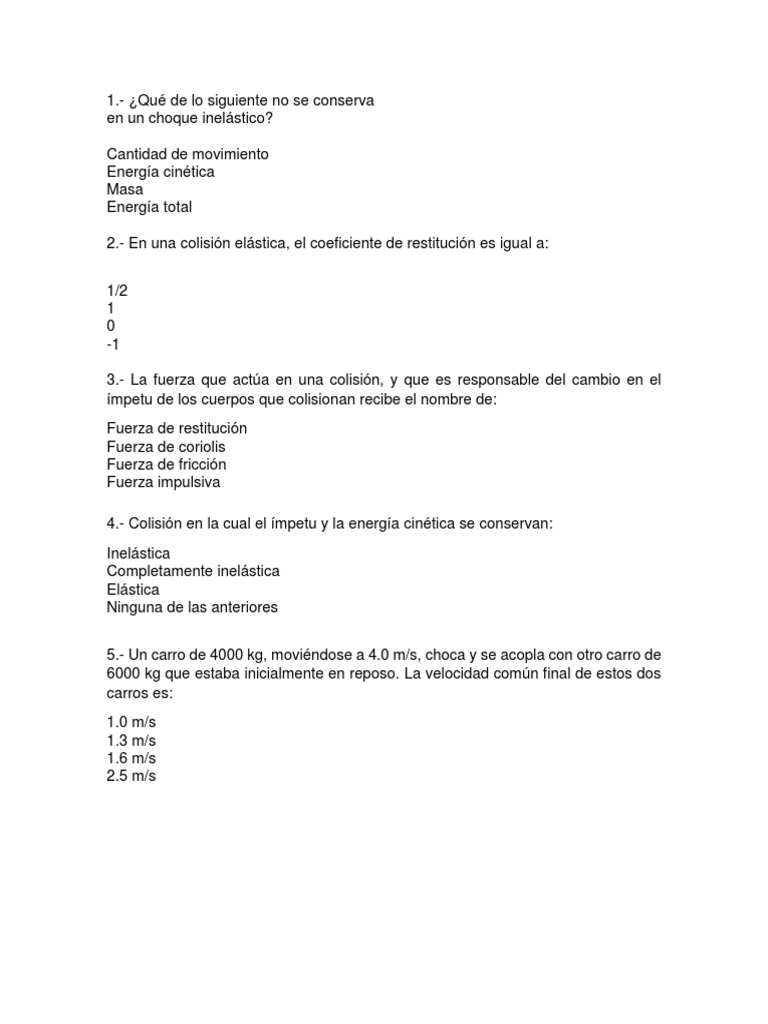 1.- ¿Qué de lo siguiente no se conserva en un choque inelástico?

Cantidad de movimiento
Energía cinética
Masa
Energía total

2.- En una colisión elástica, el coeficiente de restitución es igual a:

1/2
1
0
-1

3.- La fuerza que actúa en una colisión, y que es responsable del cambio en el ímpetu de los cuerpos que colisionan recibe el nombre de:

Fuerza de restitución
Fuerza de coriolis
Fuerza de fricción
Fuerza impulsiva

4.- Colisión en la cual el ímpetu y la energía cinética se conservan:

Inelástica
Completamente inelástica
Elástica
Ninguna de las anteriores

5.- Un carro de 4000 kg, moviéndose a 4.0 m/s, choca y se acopla con otro carro de 6000 kg que estaba inicialmente en reposo. La velocidad común final de estos dos carros es:

1.0 m/s
1.3 m/s
1.6 m/s
2.5 m/s